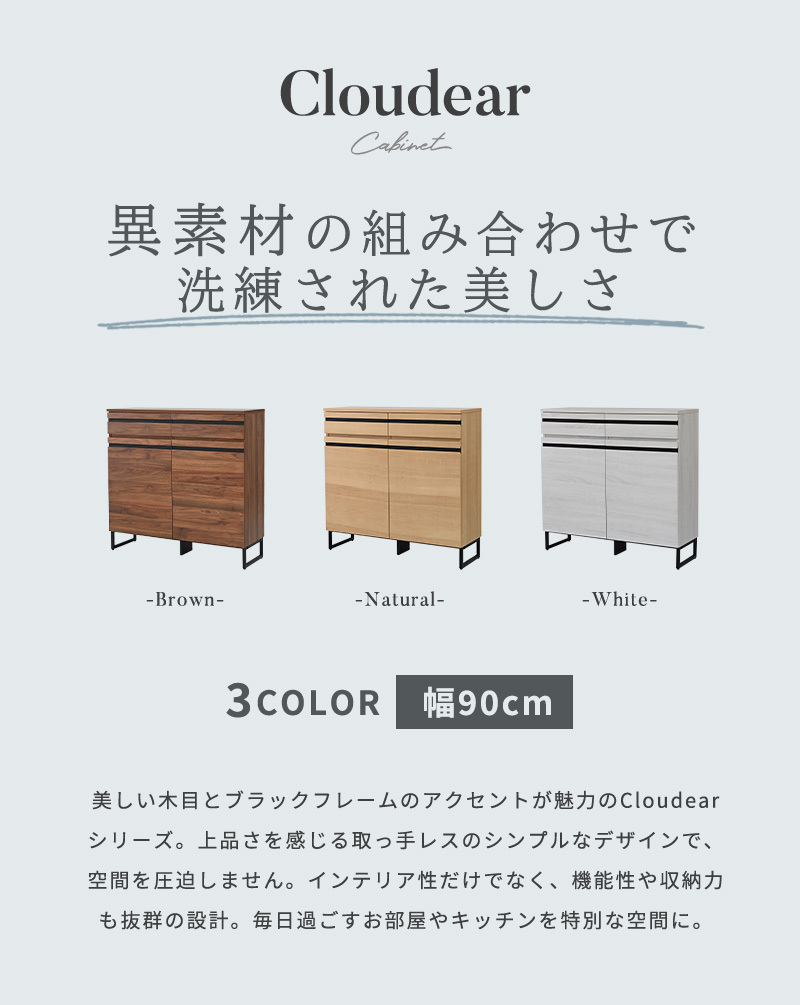 Cloudear

Cabinet

異素材の組み合わせで
洗練された美しさ

-Brown-

-Natural-

-White-

3COLOR 幅90cm

美しい木目とブラックフレームのアクセントが魅力のCloudearシリーズ。上品さを感じる取っ手レスのシンプルなデザインで、空間を圧迫しません。インテリア性だけでなく、機能性や収納力も抜群の設計。毎日過ごすお部屋やキッチンを特別な空間に。